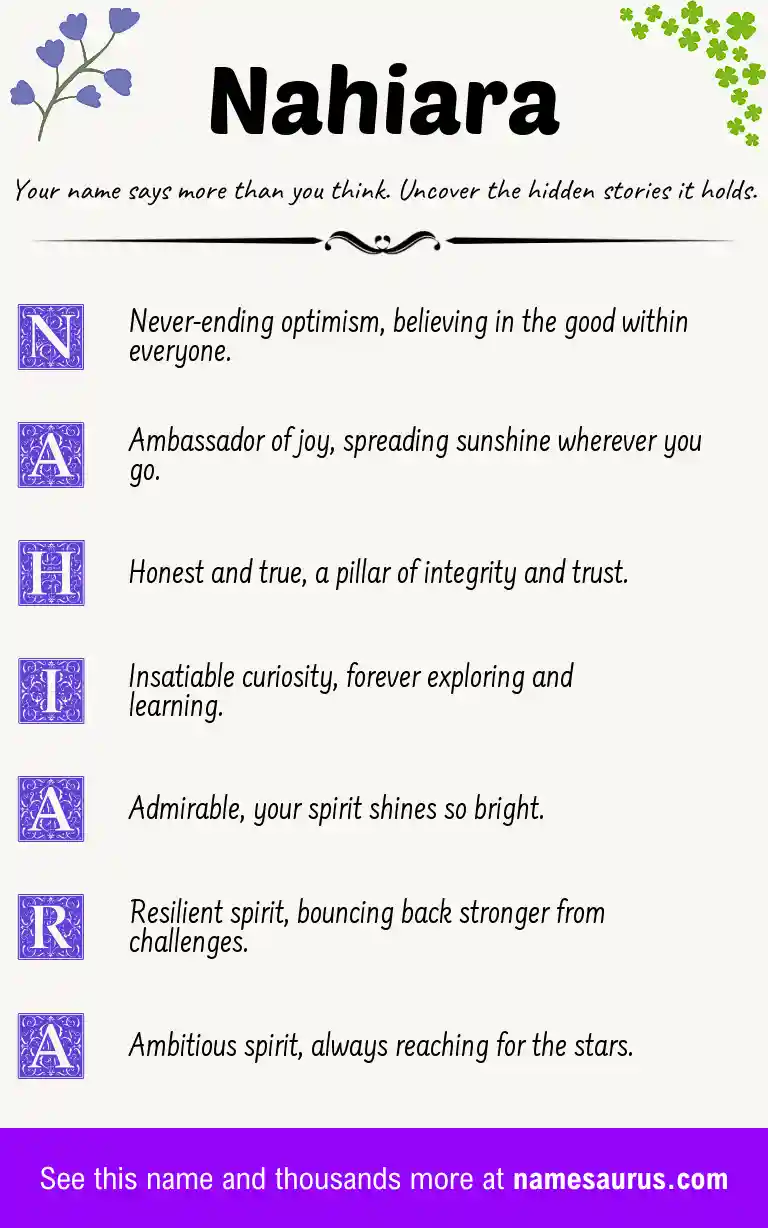 Nahiara

Your name says more than you think. Uncover the hidden stories it holds.

N Never-ending optimism, believing in the good within everyone.

A Ambassador of joy, spreading sunshine wherever you go.

H Honest and true, a pillar of integrity and trust.

I Insatiable curiosity, forever exploring and learning.

A Admirable, your spirit shines so bright.

R Resilient spirit, bouncing back stronger from challenges.

A Ambitious spirit, always reaching for the stars.

See this name and thousands more at namesaurus.com